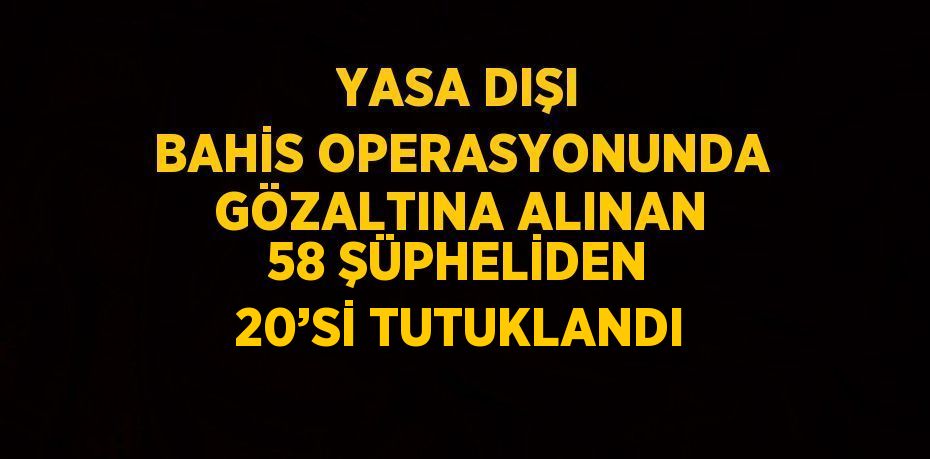 YASA DIŞI
BAHİS OPERASYONUNDA
GÖZALTINA ALINAN
58 ŞÜPHELİDEN
20'Sİ TUTUKLANDI